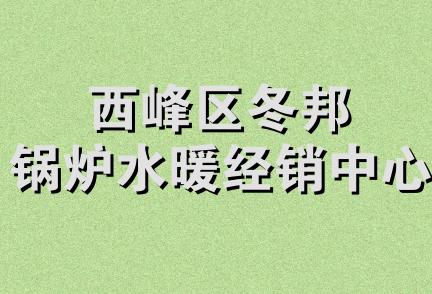 西峰区冬邦
锅炉水暖经销中心